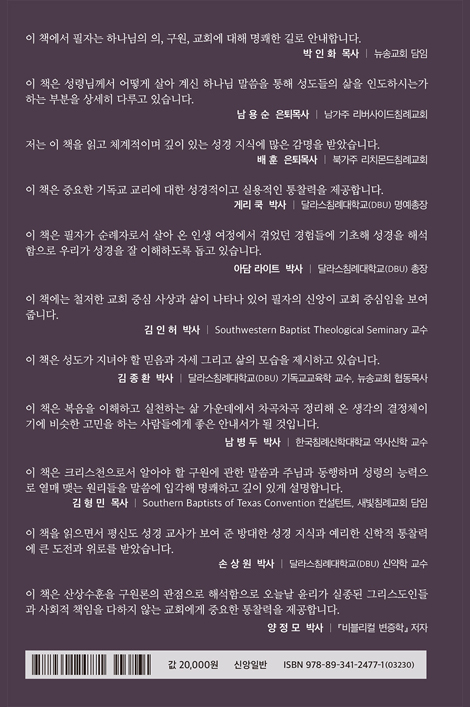 이 책에서 필자는 하나님의 의, 구원, 교회에 대해 명쾌한 길로 안내합니다.

박 인 화 목사 | 뉴송교회 담임

이 책은 성령님께서 어떻게 살아 계신 하나님 말씀을 통해 성도들의 삶을 인도하시는가 하는 부분을 상세히 다루고 있습니다.

남 용 순 은퇴목사 | 남가주 리버사이드침례교회

저는 이 책을 읽고 체계적이며 깊이 있는 성경 지식에 많은 감명을 받았습니다.

배 훈 은퇴목사 | 북가주 리치몬드침례교회

이 책은 중요한 기독교 교리에 대한 성경적이고 실용적인 통찰력을 제공합니다.

게리 쿡 박사 | 달라스침례대학교(DBU) 명예총장

이 책은 필자가 순례자로서 살아 온 인생 여정에서 겪었던 경험들에 기초해 성경을 해석함으로 우리가 성경을 잘 이해하도록 돕고 있습니다.

아담 라이트 박사 | 달라스침례대학교(DBU) 총장

이 책에는 철저한 교회 중심 사상과 삶이 나타나 있어 필자의 신앙이 교회 중심임을 보여 줍니다.

김 인 허 박사 | Southwestern Baptist Theological Seminary 교수

이 책은 성도가 지녀야 할 믿음과 자세 그리고 삶의 모습을 제시하고 있습니다.

김 종 환 박사 | 달라스침례대학교(DBU) 기독교교육학 교수, 뉴송교회 협동목사

이 책은 복음을 이해하고 실천하는 삶 가운데에서 차곡차곡 정리해 온 생각의 결정체이기에 비슷한 고민을 하는 사람들에게 좋은 안내서가 될 것입니다.

남 병 두 박사 | 한국침례신학대학교 역사신학 교수

이 책은 크리스천으로서 알아야 할 구원에 관한 말씀과 주님과 동행하며 성령의 능력으로 열매 맺는 원리들을 말씀에 입각해 명쾌하고 깊이 있게 설명합니다.

김 형 민 목사 | Southern Baptists of Texas Convention 컨설턴트, 새빛침례교회 담임

이 책을 읽으면서 평신도 성경 교사가 보여 준 방대한 성경 지식과 예리한 신학적 통찰력에 큰 도전과 위로를 받았습니다.

손 상 원 박사 | 달라스침례대학교(DBU) 신약학 교수

이 책은 산상수훈을 구원론의 관점으로 해석함으로 오늘날 윤리가 실종된 그리스도인들과 사회적 책임을 다하지 않는 교회에게 중요한 통찰력을 제공합니다.

양 정 모 박사 | 『비블리컬 변증학』 저자

값 20,000원 신앙일반 ISBN 978-89-341-2477-1(03230)